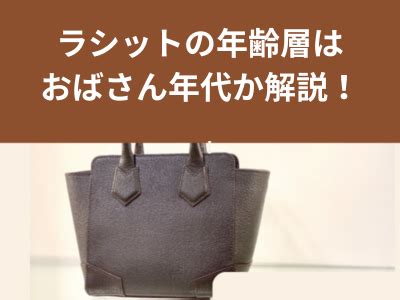 ラシットの年齢層は
おばさん年代か解説！